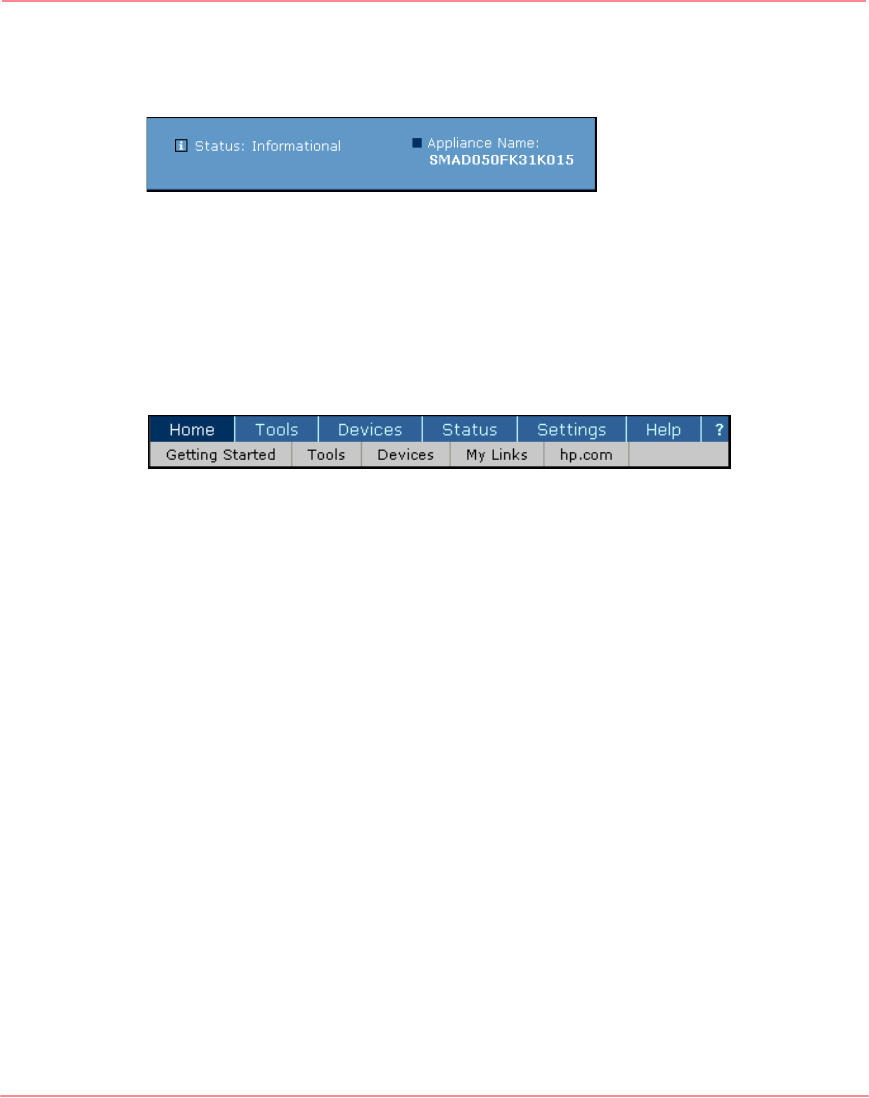 Status: Informational

Appliance Name:
SMAD050FK31K015

Home
Tools
Devices
Status
Settings
Help
?

Getting Started
Tools
Devices
My Links
hp.com